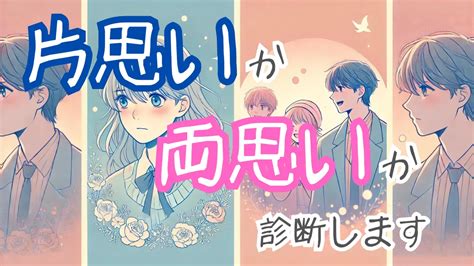 片思いか
両思いか
診断します